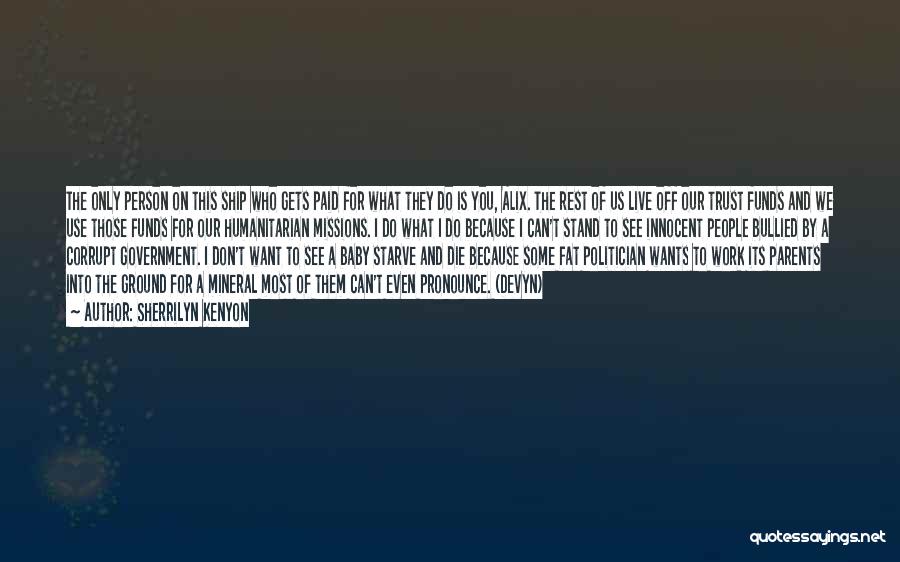 THE ONLY PERSON ON THIS SHIP WHO GETS PAID FOR WHAT THEY DO IS YOU, ALIX. THE REST OF US LIVE OFF OUR TRUST FUNDS AND WE USE THOSE FUNDS FOR OUR HUMANITARIAN MISSIONS. I DO WHAT I DO BECAUSE I CAN'T STAND TO SEE INNOCENT PEOPLE BULLIED BY A CORRUPT GOVERNMENT. I DON'T WANT TO SEE A BABY STARVE AND DIE BECAUSE SOME FAT POLITICIAN WANTS TO WORK ITS PARENTS INTO THE GROUND FOR A MINERAL MOST OF THEM CAN'T EVEN PRONOUNCE. (DEVYN)

— AUTHOR: SHERRILYN KENYON

quotessayings.net